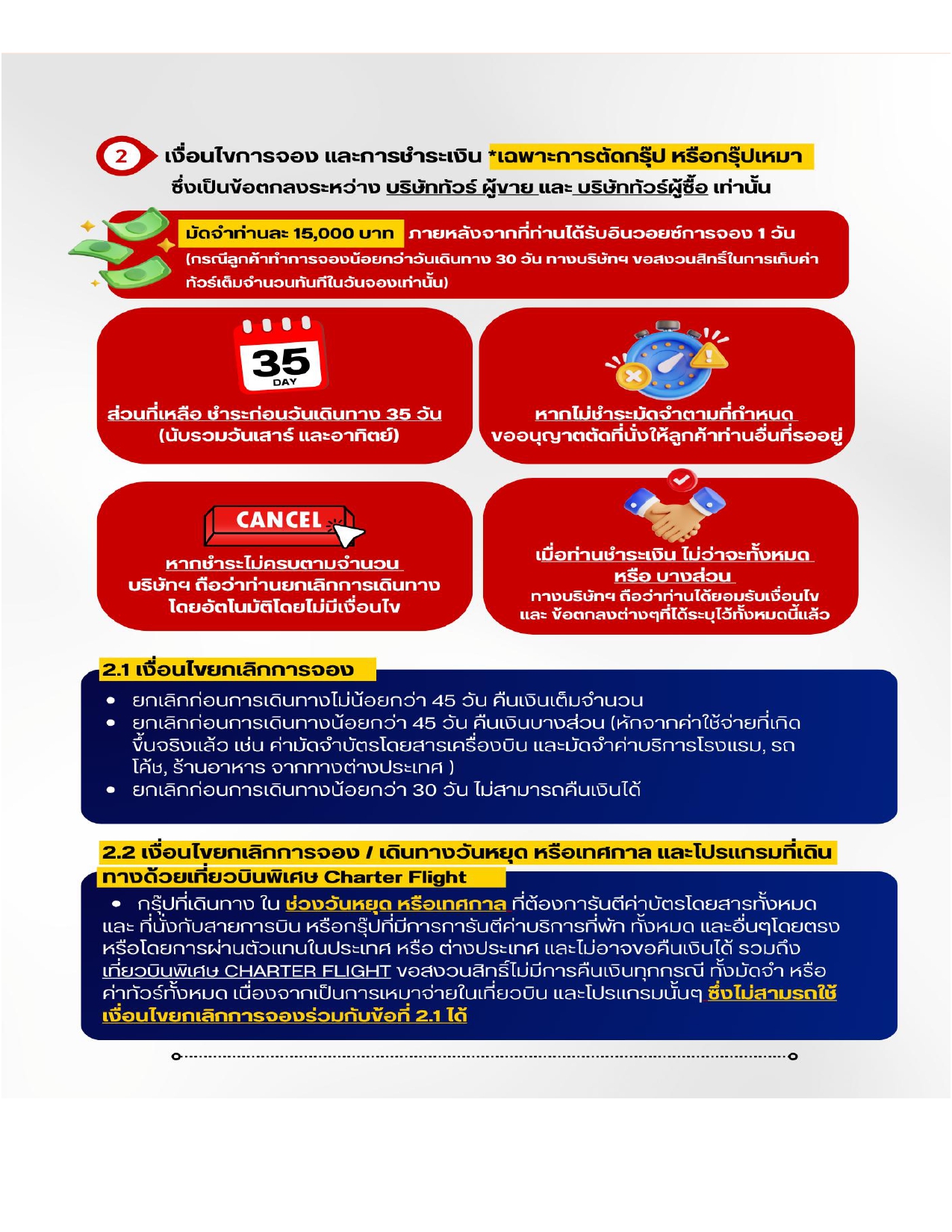 2 เงื่อนไขการจอง และการชำระเงิน *เฉพาะการตัดกรุ๊ป หรือกรุ๊ปเหมา ซึ่งเป็นข้อตกลงระหว่าง บริษัททัวร์ ผู้ขาย และ บริษัททัวร์ผู้ซื้อ เท่านั้น

มัดจำท่านละ 15,000 บาท ภายหลังจากที่ท่านได้รับอินวอยซ์การจอง 1 วัน (กรณีลูกค้าทำการจองน้อยกว่าวันเดินทาง 30 วัน ทางบริษัทฯ ขอสงวนสิทธิ์ในการเก็บค่าทัวร์เต็มจำนวนทันทีในวันจองเท่านั้น)

35 DAY

ส่วนที่เหลือ ชำระก่อนวันเดินทาง 35 วัน (นับรวมวันเสาร์ และอาทิตย์)

หากไม่ชำระมัดจำตามที่กำหนด ขออนุญาตตัดที่นั่งให้ลูกค้าท่านอื่นที่รออยู่

CANCEL

หากชำระไม่ครบตามจำนวน บริษัทฯ ถือว่าท่านยกเลิกการเดินทาง โดยอัตโนมัติโดยไม่มีเงื่อนไข

เมื่อท่านชำระเงิน ไม่ว่าจะทั้งหมด หรือ บางส่วน ทางบริษัทฯ ถือว่าท่านได้ยอมรับเงื่อนไข และ ข้อตกลงต่างๆที่ได้ระบุไว้ทั้งหมดนี้แล้ว

2.1 เงื่อนไขยกเลิกการจอง

• ยกเลิกก่อนการเดินทางไม่น้อยกว่า 45 วัน คืนเงินเต็มจำนวน
• ยกเลิกก่อนการเดินทางน้อยกว่า 45 วัน คืนเงินบางส่วน (หักจากค่าใช้จ่ายที่เกิดขึ้นจริงแล้ว เช่น ค่ามัดจำบัตรโดยสารเครื่องบิน และมัดจำค่าบริการโรงแรม, รถโค้ช, ร้านอาหาร จากทางต่างประเทศ )
• ยกเลิกก่อนการเดินทางน้อยกว่า 30 วัน ไม่สามารถคืนเงินได้

2.2 เงื่อนไขยกเลิกการจอง / เดินทางวันหยุด หรือเทศกาล และโปรแกรมที่เดินทางด้วยเที่ยวบินพิเศษ Charter Flight

• กรุ๊ปที่เดินทาง ใน ช่วงวันหยุด หรือเทศกาล ที่ต้องการันตีค่าบัตรโดยสารทั้งหมด และ ที่นั่งกับสายการบิน หรือกรุ๊ปที่มีการการันตีค่าบริการที่พัก ทั้งหมด และอื่นๆโดยตรง หรือโดยการผ่านตัวแทนในประเทศ หรือ ต่างประเทศ และไม่อาจขอคืนเงินได้ รวมถึง เที่ยวบินพิเศษ CHARTER FLIGHT ขอสงวนสิทธิ์ไม่มีการคืนเงินทุกกรณี ทั้งมัดจำ หรือ ค่าทัวร์ทั้งหมด เนื่องจากเป็นการเหมาจ่ายในเที่ยวบิน และโปรแกรมนั้นๆ ซึ่งไม่สามรถใช้เงื่อนไขยกเลิกการจองร่วมกับข้อที่ 2.1 ได้